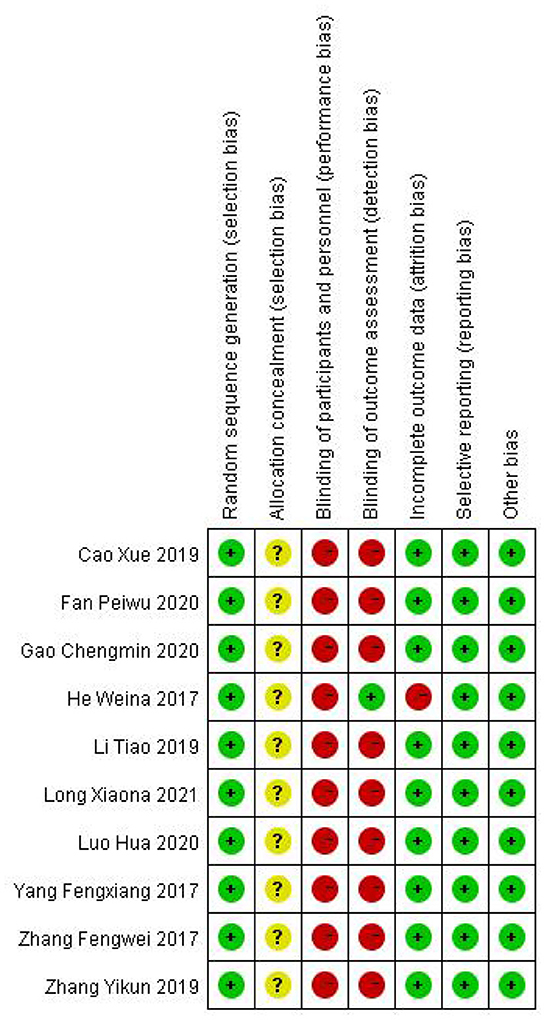 | | Random sequence generation (selection bias) | Allocation concealment (selection bias) | Blinding of participants and personnel (performance bias) | Blinding of outcome assessment (detection bias) | Incomplete outcome data (attrition bias) | Selective reporting (reporting bias) | Other bias |
|---|---|---|---|---|---|---|---|
| Cao Xue 2019 | + | ? | − | − | + | + | + |
| Fan Peiwu 2020 | + | ? | − | − | + | + | + |
| Gao Chengmin 2020 | + | ? | − | − | + | + | + |
| He Weina 2017 | + | ? | − | + | − | + | + |
| Li Tiao 2019 | + | ? | − | − | + | + | + |
| Long Xiaona 2021 | + | ? | − | − | + | + | + |
| Luo Hua 2020 | + | ? | − | − | + | + | + |
| Yang Fengxiang 2017 | + | ? | − | − | + | + | + |
| Zhang Fengwei 2017 | + | ? | − | − | + | + | + |
| Zhang Yikun 2019 | + | ? | − | − | + | + | + |